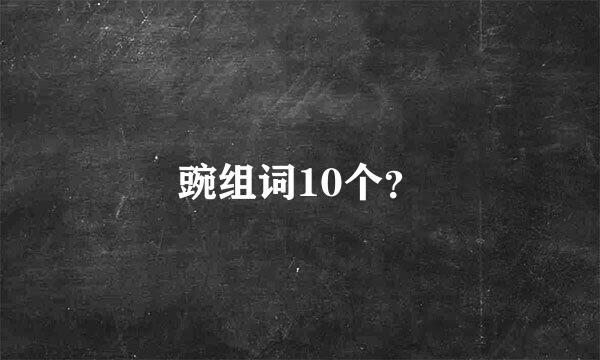 豌组词10个?